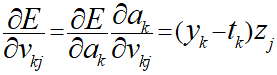 $\frac{\partial E}{\partial v_{kj}} = \frac{\partial E}{\partial a_k} \frac{\partial a_k}{\partial v_{kj}} = (y_k - t_k) z_j$